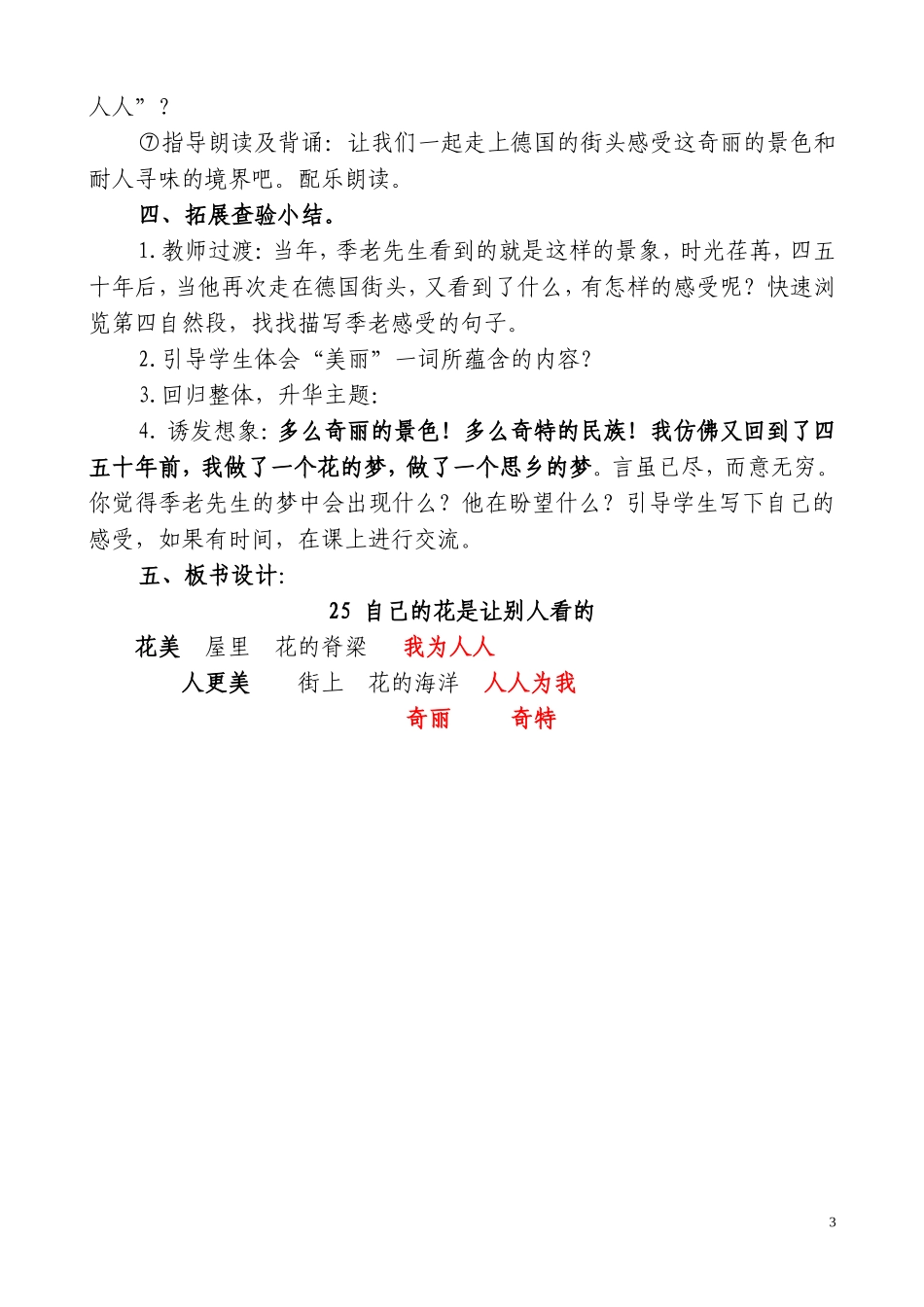 人人”？

⑦指导朗读及背诵：让我们一起走上德国的街头感受这奇丽的景色和耐人寻味的境界吧。配乐朗读。

四、拓展查验小结。

1. 教师过渡：当年，季老先生看到的就是这样的景象，时光荏苒，四五十年后，当他再次走在德国街头，又看到了什么，有怎样的感受呢？快速浏览第四自然段，找找描写季老感受的句子。

2. 引导学生体会“美丽”一词所蕴含的内容？

3. 回归整体，升华主题：

4. 诱发想象：多么奇丽的景色！多么奇特的民族！我仿佛又回到了四五十年前，我做了一个花的梦，做了一个思乡的梦。言虽已尽，而意无穷。你觉得季老先生的梦中会出现什么？他在盼望什么？引导学生写下自己的感受，如果有时间，在课上进行交流。

五、板书设计：

25 自己的花是让别人看的

花美 屋里 花的脊梁 我为人人

人更美 街上 花的海洋 人人为我

奇丽 奇特

3